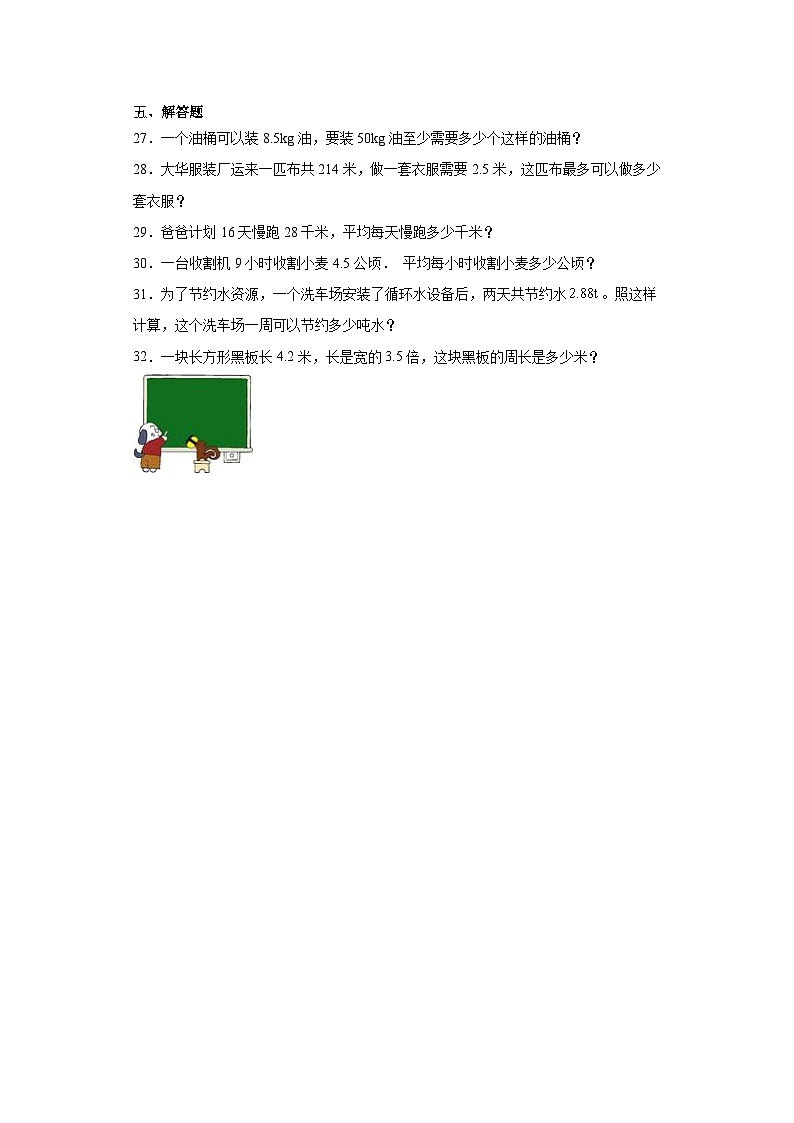 五、解答题

27．一个油桶可以装 8.5kg 油，要装 50kg 油至少需要多少个这样的油桶？

28．大华服装厂运来一匹布共 214 米，做一套衣服需要 2.5 米，这匹布最多可以做多少套衣服？

29．爸爸计划 16 天慢跑 28 千米，平均每天慢跑多少千米？

30．一台收割机 9 小时收割小麦 4.5 公顷． 平均每小时收割小麦多少公顷？

31．为了节约水资源，一个洗车场安装了循环水设备后，两天共节约水 2.88t 。照这样计算，这个洗车场一周可以节约多少吨水？

32．一块长方形黑板长 4.2 米，长是宽的 3.5 倍，这块黑板的周长是多少米？